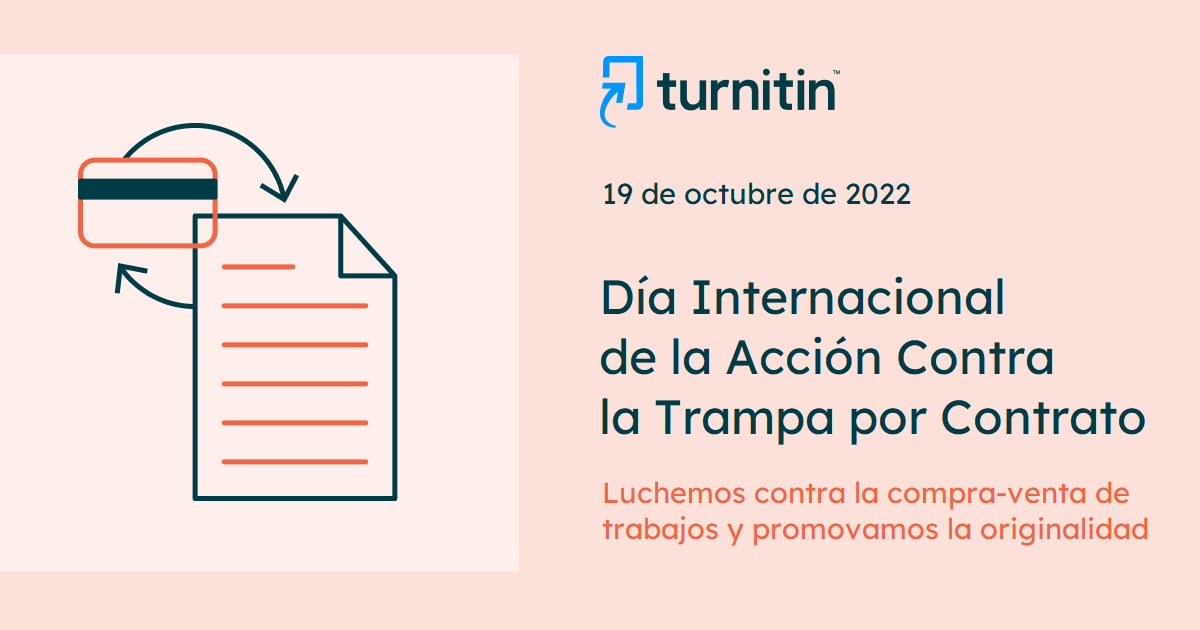 turnitin™

19 de octubre de 2022

Día Internacional de la Acción Contra la Trampa por Contrato

Luchemos contra la compra-venta de trabajos y promovamos la originalidad